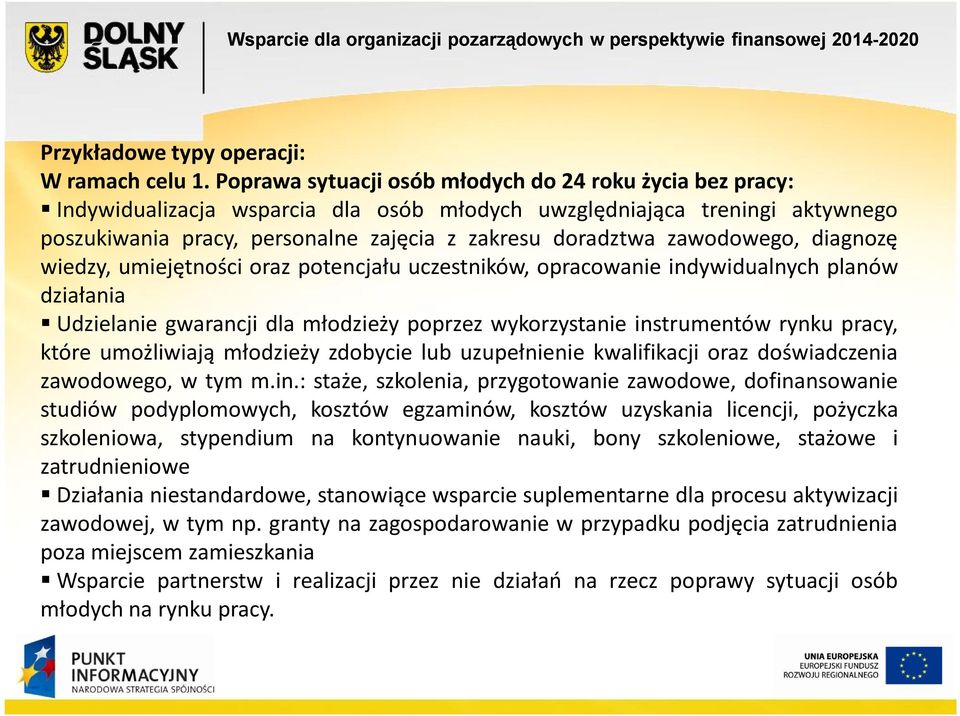 DOLNY ŚLĄSK

Wsparcie dla organizacji pozarządowych w perspektywie finansowej 2014-2020

Przykładowe typy operacji:
W ramach celu 1. Poprawa sytuacji osób młodych do 24 roku życia bez pracy:
▪ Indywidualizacja wsparcia dla osób młodych uwzględniająca treningi aktywnego poszukiwania pracy, personalne zajęcia z zakresu doradztwa zawodowego, diagnozę wiedzy, umiejętności oraz potencjału uczestników, opracowanie indywidualnych planów działania
▪ Udzielanie gwarancji dla młodzieży poprzez wykorzystanie instrumentów rynku pracy, które umożliwiają młodzieży zdobycie lub uzupełnienie kwalifikacji oraz doświadczenia zawodowego, w tym m.in.: staże, szkolenia, przygotowanie zawodowe, dofinansowanie studiów podyplomowych, kosztów egzaminów, kosztów uzyskania licencji, pożyczka szkoleniowa, stypendium na kontynuowanie nauki, bony szkoleniowe, stażowe i zatrudnieniowe
▪ Działania niestandardowe, stanowiące wsparcie suplementarne dla procesu aktywizacji zawodowej, w tym np. granty na zagospodarowanie w przypadku podjęcia zatrudnienia poza miejscem zamieszkania
▪ Wsparcie partnerstw i realizacji przez nie działań na rzecz poprawy sytuacji osób młodych na rynku pracy.

PUNKT INFORMACYJNY
NARODOWA STRATEGIA SPÓJNOŚCI

UNIA EUROPEJSKA
EUROPEJSKI FUNDUSZ ROZWOJU REGIONALNEGO